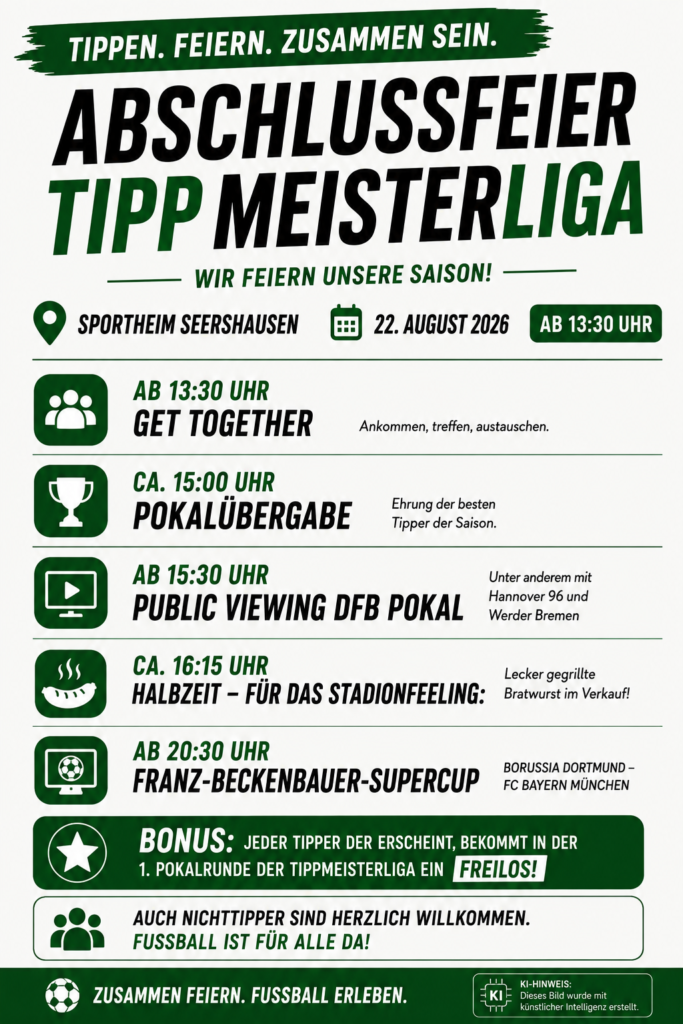 TIPPEN. FEIERN. ZUSAMMEN SEIN.

ABSCHLUSSFEIER
TIPP MEISTERLIGA

WIR FEIERN UNSERE SAISON!

SPORTHEIM SEERSHAUSEN 22. AUGUST 2026 AB 13:30 UHR

AB 13:30 UHR
GET TOGETHER
Ankommen, treffen, austauschen.

CA. 15:00 UHR
POKALÜBERGABE
Ehrung der besten Tipper der Saison.

AB 15:30 UHR
PUBLIC VIEWING DFB POKAL
Unter anderem mit Hannover 96 und Werder Bremen

CA. 16:15 UHR
HALBZEIT – FÜR DAS STADIONFEELING:
Lecker gegrillte Bratwurst im Verkauf!

AB 20:30 UHR
FRANZ-BECKENBAUER-SUPERCUP
BORUSSIA DORTMUND – FC BAYERN MÜNCHEN

BONUS: JEDER TIPPER DER ERSCHEINT, BEKOMMT IN DER 1. POKALRUNDE DER TIPPMEISTERLIGA EIN FREILOS!

AUCH NICHTTIPPER SIND HERZLICH WILLKOMMEN.
FUSSBALL IST FÜR ALLE DA!

ZUSAMMEN FEIERN. FUSSBALL ERLEBEN.

KI
KI-HINWEIS:
Dieses Bild wurde mit künstlicher Intelligenz erstellt.